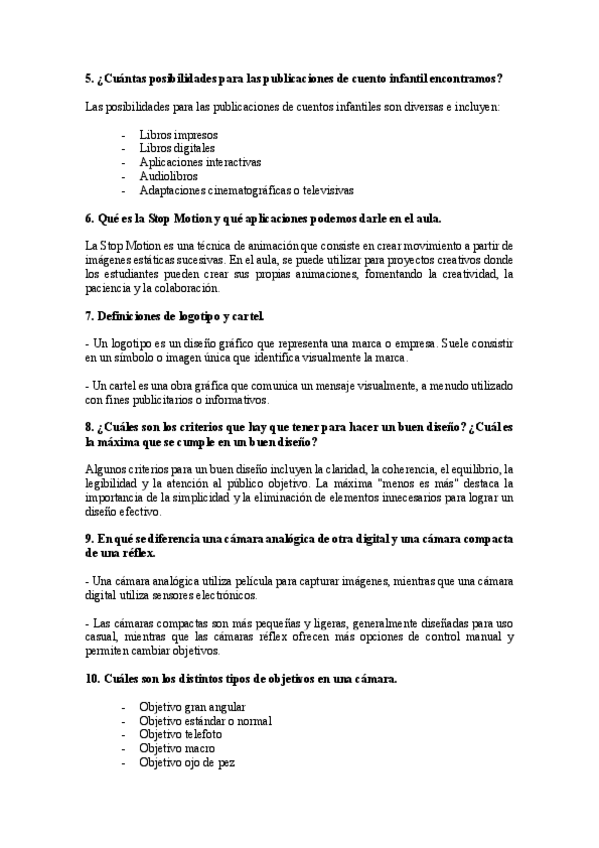 5. ¿Cuántas posibilidades para las publicaciones de cuento infantil encontramos?

Las posibilidades para las publicaciones de cuentos infantiles son diversas e incluyen:

- Libros impresos
- Libros digitales
- Aplicaciones interactivas
- Audiolibros
- Adaptaciones cinematográficas o televisivas

6. Qué es la Stop Motion y qué aplicaciones podemos darle en el aula.

La Stop Motion es una técnica de animación que consiste en crear movimiento a partir de imágenes estáticas sucesivas. En el aula, se puede utilizar para proyectos creativos donde los estudiantes pueden crear sus propias animaciones, fomentando la creatividad, la paciencia y la colaboración.

7. Definiciones de logotipo y cartel.

- Un logotipo es un diseño gráfico que representa una marca o empresa. Suele consistir en un símbolo o imagen única que identifica visualmente la marca.

- Un cartel es una obra gráfica que comunica un mensaje visualmente, a menudo utilizado con fines publicitarios o informativos.

8. ¿Cuáles son los criterios que hay que tener para hacer un buen diseño? ¿Cuál es la máxima que se cumple en un buen diseño?

Algunos criterios para un buen diseño incluyen la claridad, la coherencia, el equilibrio, la legibilidad y la atención al público objetivo. La máxima "menos es más" destaca la importancia de la simplicidad y la eliminación de elementos innecesarios para lograr un diseño efectivo.

9. En qué se diferencia una cámara analógica de otra digital y una cámara compacta de una réflex.

- Una cámara analógica utiliza película para capturar imágenes, mientras que una cámara digital utiliza sensores electrónicos.

- Las cámaras compactas son más pequeñas y ligeras, generalmente diseñadas para uso casual, mientras que las cámaras réflex ofrecen más opciones de control manual y permiten cambiar objetivos.

10. Cuáles son los distintos tipos de objetivos en una cámara.

- Objetivo gran angular
- Objetivo estándar o normal
- Objetivo telefoto
- Objetivo macro
- Objetivo ojo de pez